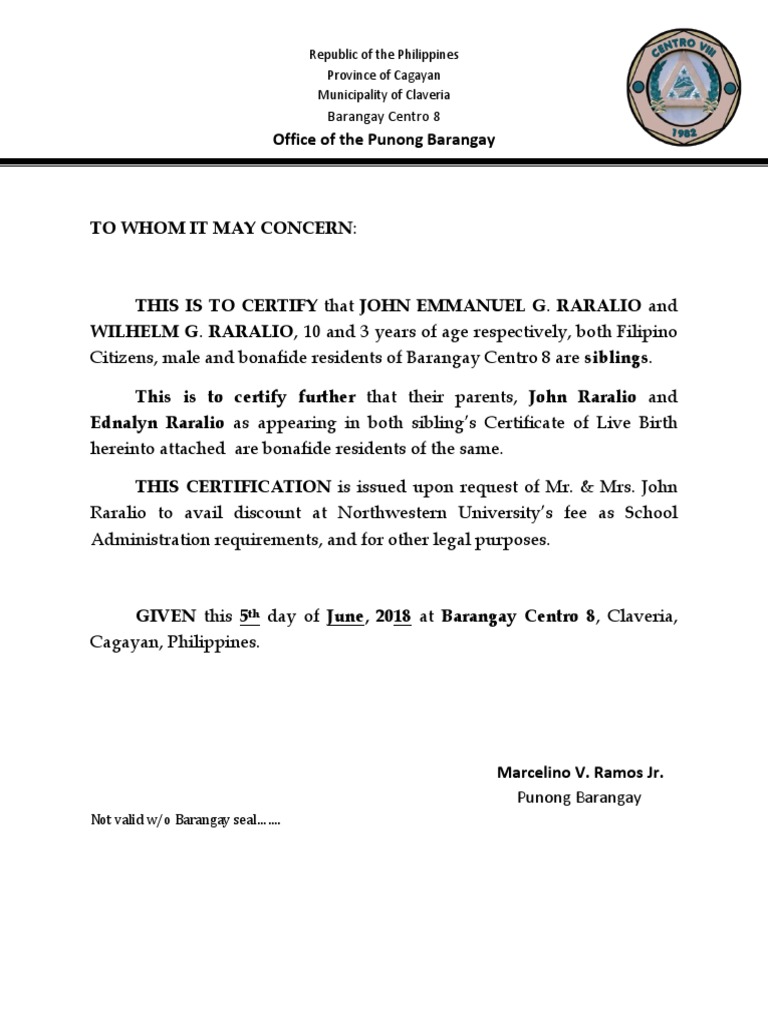 Republic of the Philippines
Province of Cagayan
Municipality of Claveria
Barangay Centro 8
Office of the Punong Barangay

CENTRO VIII
1982

TO WHOM IT MAY CONCERN:

THIS IS TO CERTIFY that JOHN EMMANUEL G. RARALIO and WILHELM G. RARALIO, 10 and 3 years of age respectively, both Filipino Citizens, male and bonafide residents of Barangay Centro 8 are siblings.

This is to certify further that their parents, John Raralio and Ednalyn Raralio as appearing in both sibling's Certificate of Live Birth hereinto attached are bonafide residents of the same.

THIS CERTIFICATION is issued upon request of Mr. & Mrs. John Raralio to avail discount at Northwestern University's fee as School Administration requirements, and for other legal purposes.

GIVEN this 5th day of June, 2018 at Barangay Centro 8, Claveria, Cagayan, Philippines.

Marcelino V. Ramos Jr.
Punong Barangay

Not valid w/o Barangay seal…….